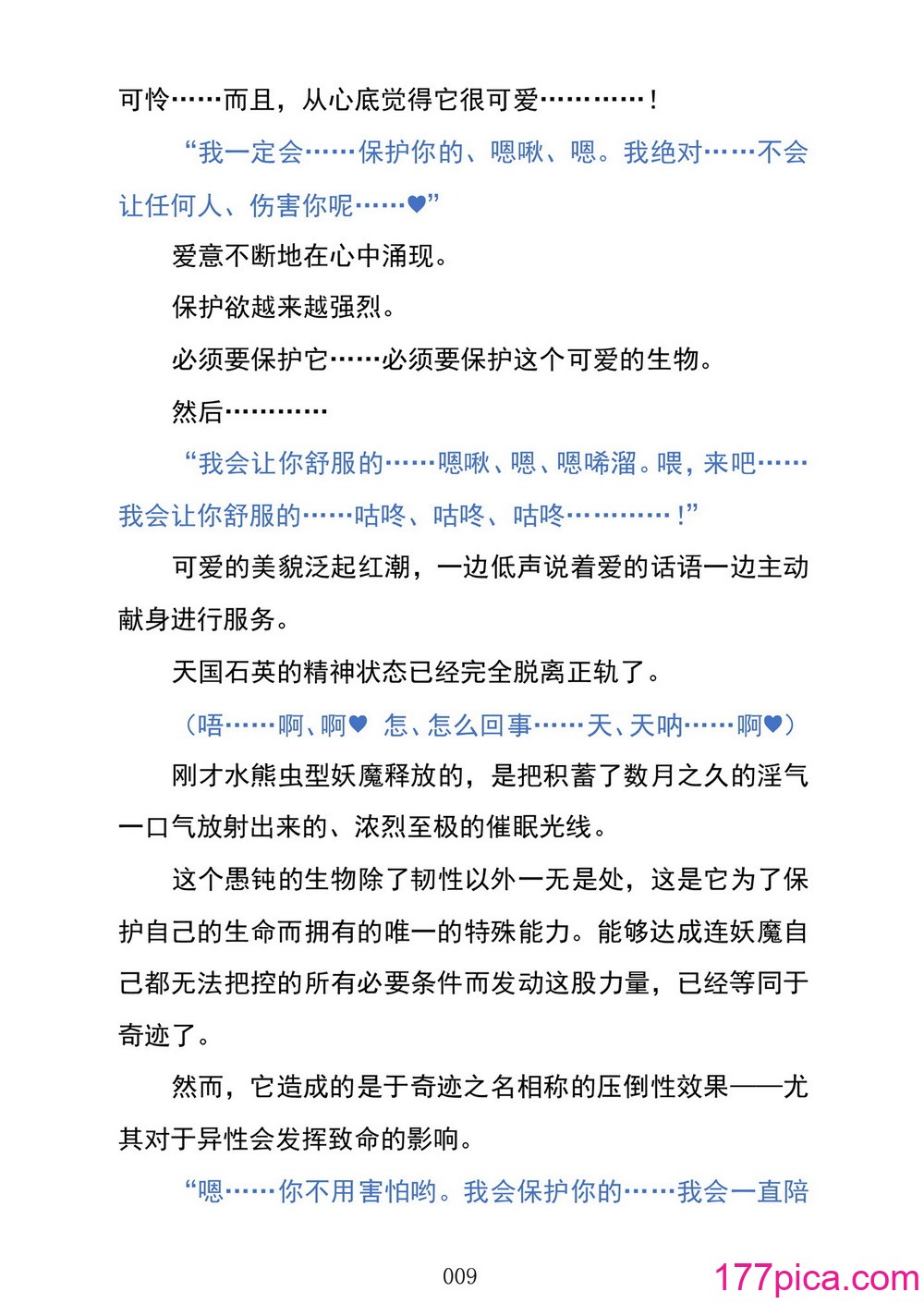 可怜……而且，从心底觉得它很可爱…………！

“我一定会……保护你的、嗯啾、嗯。我绝对……不会让任何人、伤害你呢……♥”

爱意不断地在心中涌现。

保护欲越来越强烈。

必须要保护它……必须要保护这个可爱的生物。

然后…………

“我会让你舒服的……嗯啾、嗯、嗯唏溜。喂，来吧……我会让你舒服的……咕咚、咕咚、咕咚…………！”

可爱的美貌泛起红潮，一边低声说着爱的话语一边主动献身进行服务。

天国石英的精神状态已经完全脱离正轨了。

（唔……啊、啊♥ 怎、怎么回事……天、天呐……啊♥）

刚才水熊虫型妖魔释放的，是把积蓄了数月之久的淫气一口气放射出来的、浓烈至极的催眠光线。

这个愚钝的生物除了韧性以外一无是处，这是它为了保护自己的生命而拥有的唯一的特殊能力。能够达成连妖魔自己都无法把控的所有必要条件而发动这股力量，已经等同于奇迹了。

然而，它造成的是于奇迹之名相称的压倒性效果——尤其对于异性会发挥致命的影响。

“嗯……你不用害怕哟。我会保护你的……我会一直陪

009

177pica.com